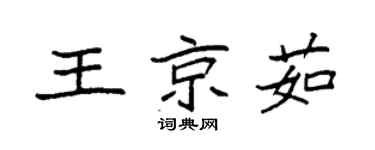 王京茹

词典网